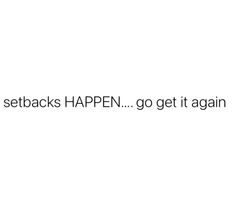 setbacks HAPPEN.... go get it again